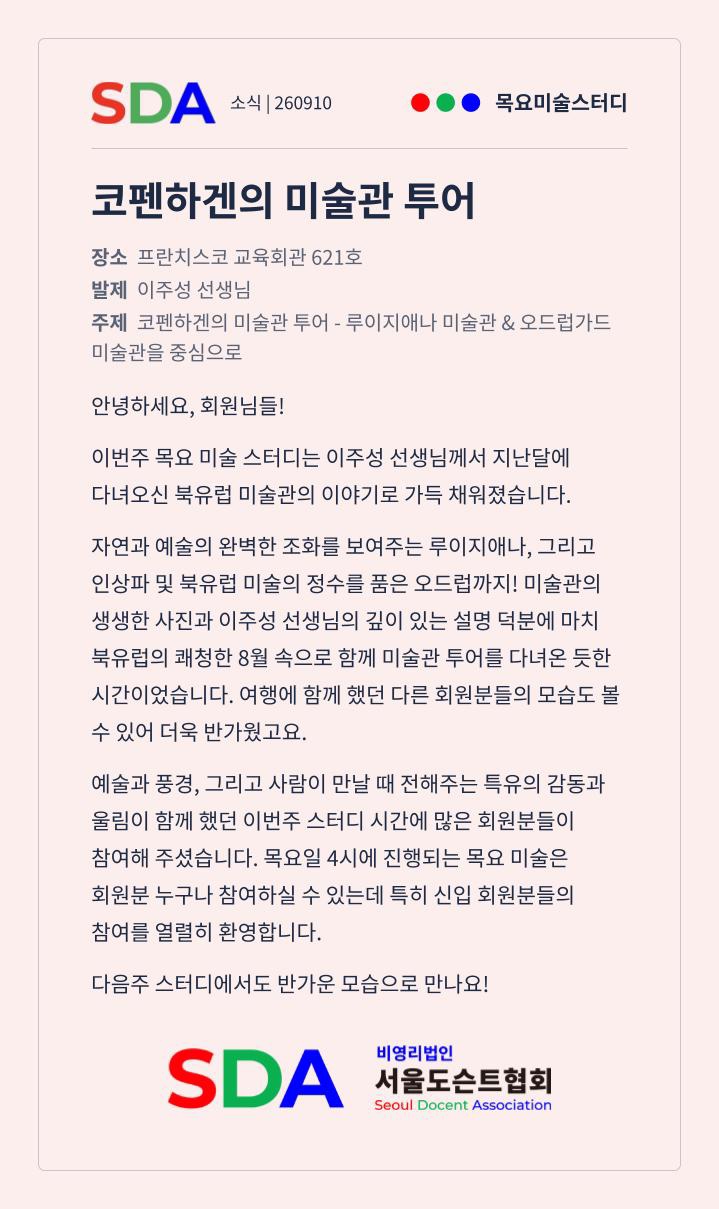 SDA 소식 | 260910

목요미술스터디

코펜하겐의 미술관 투어

장소 프란치스코 교육회관 621호
발제 이주성 선생님
주제 코펜하겐의 미술관 투어 - 루이지애나 미술관 & 오드럽가드 미술관을 중심으로

안녕하세요, 회원님들!

이번주 목요 미술 스터디는 이주성 선생님께서 지난달에 다녀오신 북유럽 미술관의 이야기로 가득 채워졌습니다.

자연과 예술의 완벽한 조화를 보여주는 루이지애나, 그리고 인상파 및 북유럽 미술의 정수를 품은 오드럽까지! 미술관의 생생한 사진과 이주성 선생님의 깊이 있는 설명 덕분에 마치 북유럽의 쾌청한 8월 속으로 함께 미술관 투어를 다녀온 듯한 시간이었습니다. 여행에 함께 했던 다른 회원분들의 모습도 볼 수 있어 더욱 반가웠고요.

예술과 풍경, 그리고 사람이 만날 때 전해주는 특유의 감동과 울림이 함께 했던 이번주 스터디 시간에 많은 회원분들이 참여해 주셨습니다. 목요일 4시에 진행되는 목요 미술은 회원분 누구나 참여하실 수 있는데 특히 신입 회원분들의 참여를 열렬히 환영합니다.

다음주 스터디에서도 반가운 모습으로 만나요!

SDA
비영리법인
서울도슨트협회
Seoul Docent Association